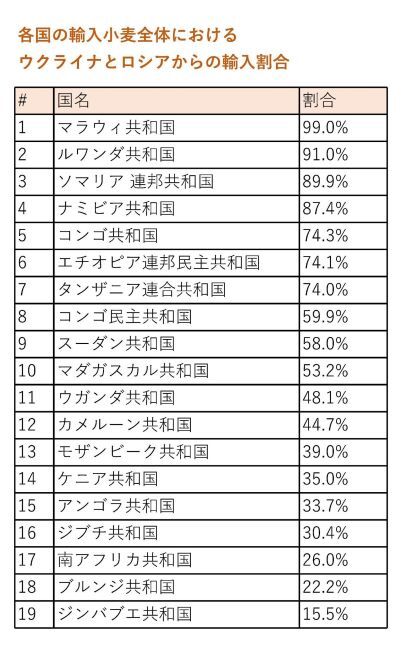 各国の輸入小麦全体における
ウクライナとロシアからの輸入割合

| # | 国名 | 割合 |
|---|---|---|
| 1 | マラウィ共和国 | 99.0% |
| 2 | ルワンダ共和国 | 91.0% |
| 3 | ソマリア 連邦共和国 | 89.9% |
| 4 | ナミビア共和国 | 87.4% |
| 5 | コンゴ共和国 | 74.3% |
| 6 | エチオピア連邦民主共和国 | 74.1% |
| 7 | タンザニア連合共和国 | 74.0% |
| 8 | コンゴ民主共和国 | 59.9% |
| 9 | スーダン共和国 | 58.0% |
| 10 | マダガスカル共和国 | 53.2% |
| 11 | ウガンダ共和国 | 48.1% |
| 12 | カメルーン共和国 | 44.7% |
| 13 | モザンビーク共和国 | 39.0% |
| 14 | ケニア共和国 | 35.0% |
| 15 | アンゴラ共和国 | 33.7% |
| 16 | ジブチ共和国 | 30.4% |
| 17 | 南アフリカ共和国 | 26.0% |
| 18 | ブルンジ共和国 | 22.2% |
| 19 | ジンバブエ共和国 | 15.5% |